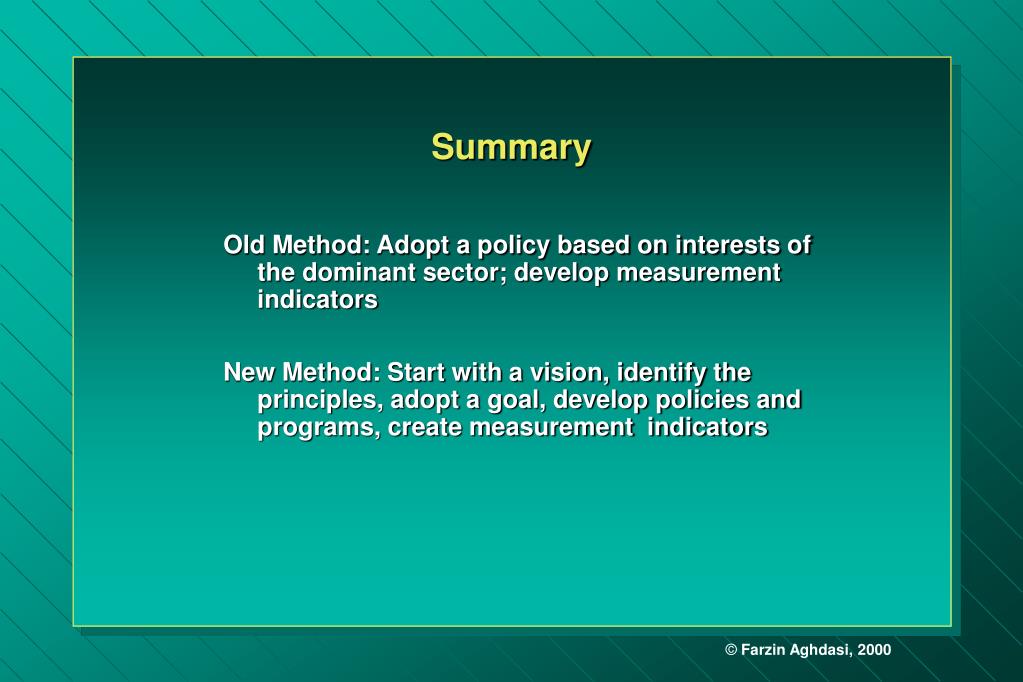 Summary

Old Method: Adopt a policy based on interests of the dominant sector; develop measurement indicators

New Method: Start with a vision, identify the principles, adopt a goal, develop policies and programs, create measurement indicators

© Farzin Aghdasi, 2000